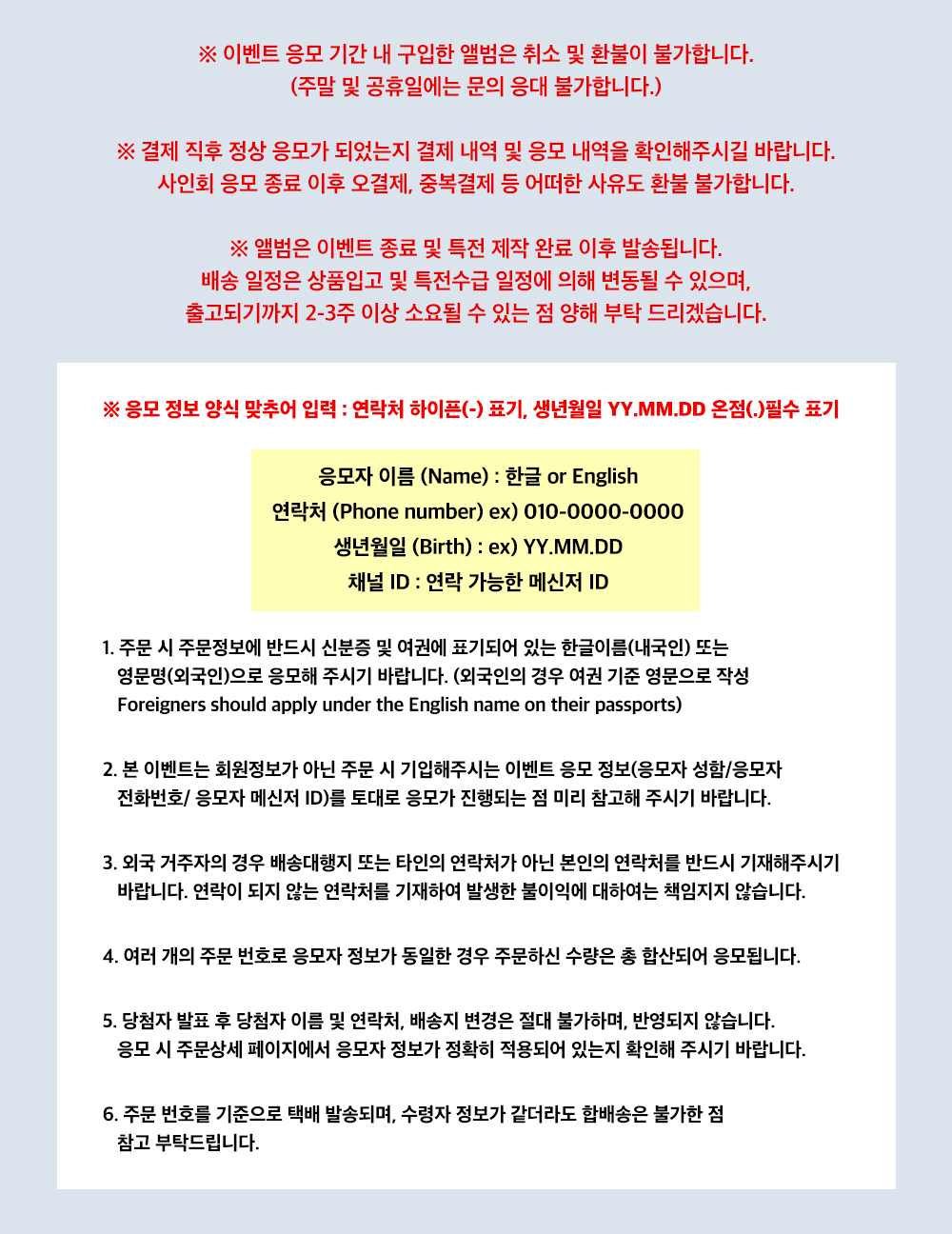 ※ 이벤트 응모 기간 내 구입한 앨범은 취소 및 환불이 불가합니다.
(주말 및 공휴일에는 문의 응대 불가합니다.)

※ 결제 직후 정상 응모가 되었는지 결제 내역 및 응모 내역을 확인해주시길 바랍니다.
사인회 응모 종료 이후 오결제, 중복결제 등 어떠한 사유도 환불 불가합니다.

※ 앨범은 이벤트 종료 및 특전 제작 완료 이후 발송됩니다.
배송 일정은 상품입고 및 특전수급 일정에 의해 변동될 수 있으며,
출고되기까지 2-3주 이상 소요될 수 있는 점 양해 부탁 드리겠습니다.

※ 응모 정보 양식 맞추어 입력 : 연락처 하이픈(-) 표기, 생년월일 YY.MM.DD 온점(.)필수 표기

응모자 이름 (Name) : 한글 or English
연락처 (Phone number) ex) 010-0000-0000
생년월일 (Birth) : ex) YY.MM.DD
채널 ID : 연락 가능한 메신저 ID

1. 주문 시 주문정보에 반드시 신분증 및 여권에 표기되어 있는 한글이름(내국인) 또는 영문명(외국인)으로 응모해 주시기 바랍니다. (외국인의 경우 여권 기준 영문으로 작성 Foreigners should apply under the English name on their passports)

2. 본 이벤트는 회원정보가 아닌 주문 시 기입해주시는 이벤트 응모 정보(응모자 성함/응모자 전화번호/ 응모자 메신저 ID)를 토대로 응모가 진행되는 점 미리 참고해 주시기 바랍니다.

3. 외국 거주자의 경우 배송대행지 또는 타인의 연락처가 아닌 본인의 연락처를 반드시 기재해주시기 바랍니다. 연락이 되지 않는 연락처를 기재하여 발생한 불이익에 대하여는 책임지지 않습니다.

4. 여러 개의 주문 번호로 응모자 정보가 동일한 경우 주문하신 수량은 총 합산되어 응모됩니다.

5. 당첨자 발표 후 당첨자 이름 및 연락처, 배송지 변경은 절대 불가하며, 반영되지 않습니다.
응모 시 주문상세 페이지에서 응모자 정보가 정확히 적용되어 있는지 확인해 주시기 바랍니다.

6. 주문 번호를 기준으로 택배 발송되며, 수령자 정보가 같더라도 합배송은 불가한 점 참고 부탁드립니다.